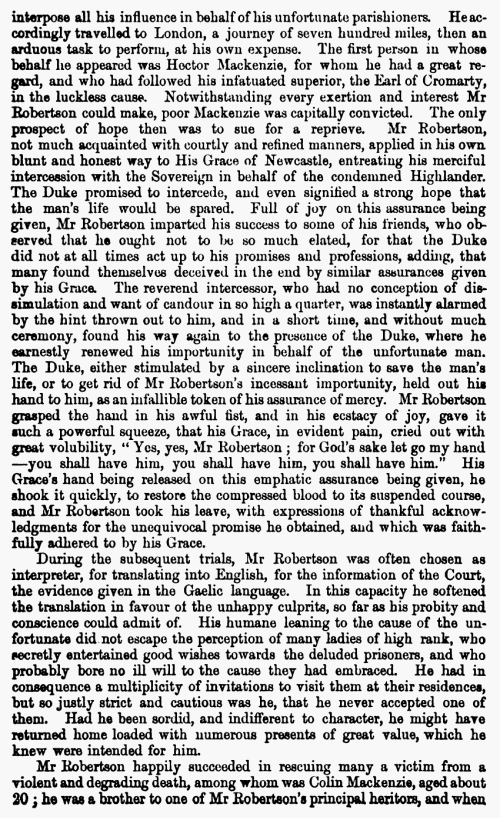 interpose all his influence in behalf of his unfortunate parishioners. He accordingly travelled to London, a journey of seven hundred miles, then an arduous task to perform, at his own expense. The first person in whose behalf he appeared was Hector Mackenzie, for whom he had a great regard, and who had followed his infatuated superior, the Earl of Cromarty, in the luckless cause. Notwithstanding every exertion and interest Mr Robertson could make, poor Mackenzie was capitally convicted. The only prospect of hope then was to sue for a reprieve. Mr Robertson, not much acquainted with courtly and refined manners, applied in his own blunt and honest way to His Grace of Newcastle, entreating his merciful intercession with the Sovereign in behalf of the condemned Highlander. The Duke promised to intercede, and even signified a strong hope that the man's life would be spared. Full of joy on this assurance being given, Mr Robertson imparted his success to some of his friends, who observed that he ought not to be so much elated, for that the Duke did not at all times act up to his promises and professions, adding, that many found themselves deceived in the end by similar assurances given by his Grace. The reverend intercessor, who had no conception of dissimulation and want of candour in so high a quarter, was instantly alarmed by the hint thrown out to him, and in a short time, and without much ceremony, found his way again to the presence of the Duke, where he earnestly renewed his importunity in behalf of the unfortunate man. The Duke, either stimulated by a sincere inclination to save the man's life, or to get rid of Mr Robertson's incessant importunity, held out his hand to him, as an infallible token of his assurance of mercy. Mr Robertson grasped the hand in his awful fist, and in his ecstacy of joy, gave it such a powerful squeeze, that his Grace, in evident pain, cried out with great volubility, "Yes, yes, Mr Robertson; for God's sake let go my hand —you shall have him, you shall have him, you shall have him." His Grace's hand being released on this emphatic assurance being given, he shook it quickly, to restore the compressed blood to its suspended course, and Mr Robertson took his leave, with expressions of thankful acknowledgments for the unequivocal promise he obtained, and which was faithfully adhered to by his Grace.

During the subsequent trials, Mr Robertson was often chosen as interpreter, for translating into English, for the information of the Court, the evidence given in the Gaelic language. In this capacity he softened the translation in favour of the unhappy culprits, so far as his probity and conscience could admit of. His humane leaning to the cause of the unfortunate did not escape the perception of many ladies of high rank, who secretly entertained good wishes towards the deluded prisoners, and who probably bore no ill will to the cause they had embraced. He had in consequence a multiplicity of invitations to visit them at their residences, but so justly strict and cautious was he, that he never accepted one of them. Had he been sordid, and indifferent to character, he might have returned home loaded with numerous presents of great value, which he knew were intended for him.

Mr Robertson happily succeeded in rescuing many a victim from a violent and degrading death, among whom was Colin Mackenzie, aged about 20; he was a brother to one of Mr Robertson's principal heritors, and when